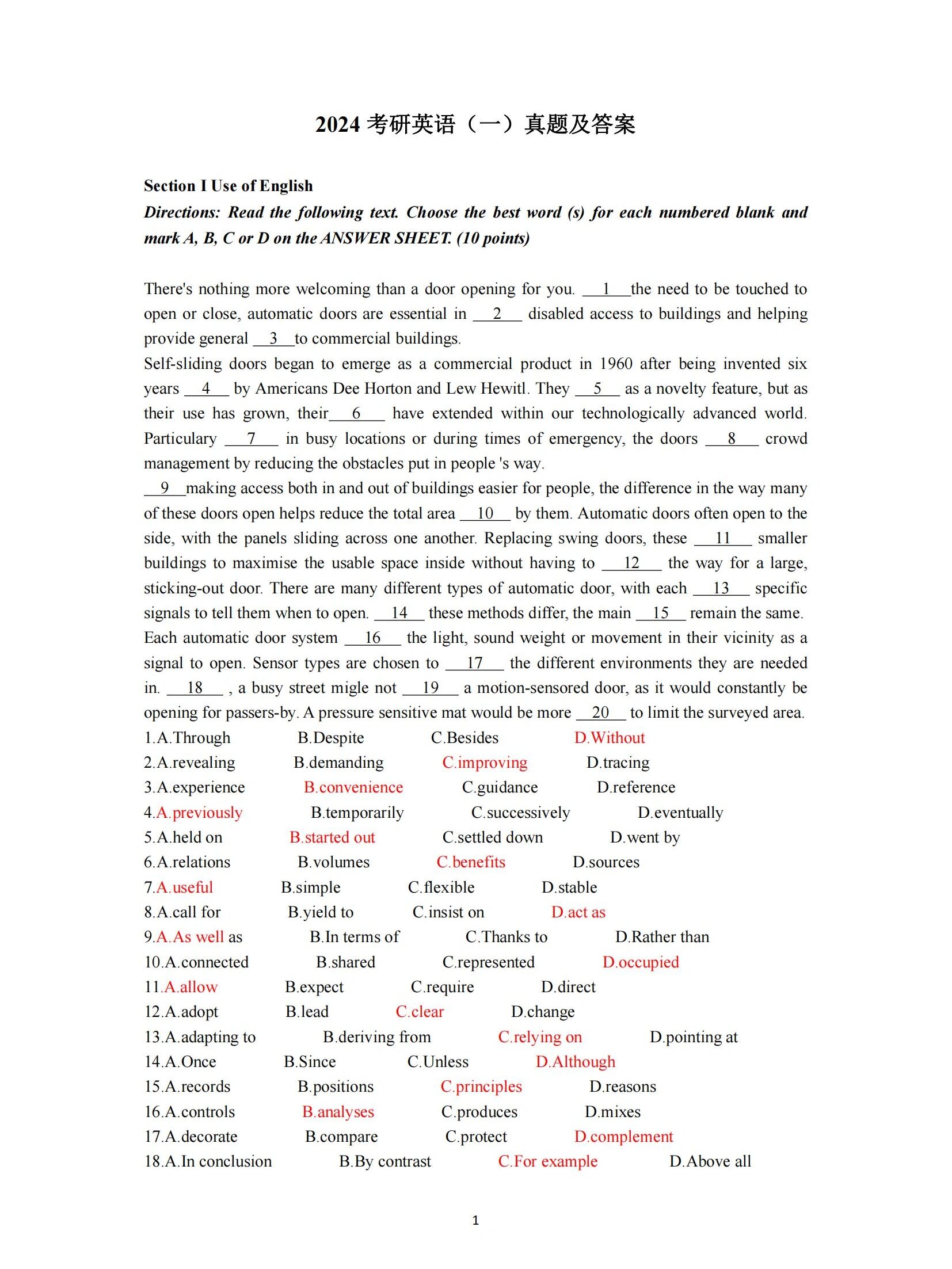 2024 考研英语（一）真题及答案

Section I Use of English

Directions: Read the following text. Choose the best word (s) for each numbered blank and mark A, B, C or D on the ANSWER SHEET. (10 points)

There's nothing more welcoming than a door opening for you. __1__the need to be touched to open or close, automatic doors are essential in __2__ disabled access to buildings and helping provide general __3__to commercial buildings.

Self-sliding doors began to emerge as a commercial product in 1960 after being invented six years __4__ by Americans Dee Horton and Lew Hewitl. They __5__ as a novelty feature, but as their use has grown, their__6__ have extended within our technologically advanced world. Particulary __7__ in busy locations or during times of emergency, the doors __8__ crowd management by reducing the obstacles put in people 's way.

__9__making access both in and out of buildings easier for people, the difference in the way many of these doors open helps reduce the total area __10__ by them. Automatic doors often open to the side, with the panels sliding across one another. Replacing swing doors, these __11__ smaller buildings to maximise the usable space inside without having to __12__ the way for a large, sticking-out door. There are many different types of automatic door, with each __13__ specific signals to tell them when to open. __14__ these methods differ, the main __15__ remain the same. Each automatic door system __16__ the light, sound weight or movement in their vicinity as a signal to open. Sensor types are chosen to __17__ the different environments they are needed in. __18__ , a busy street migle not __19__ a motion-sensored door, as it would constantly be opening for passers-by. A pressure sensitive mat would be more __20__ to limit the surveyed area.

1.A.Through B.Despite C.Besides D.Without
2.A.revealing B.demanding C.improving D.tracing
3.A.experience B.convenience C.guidance D.reference
4.A.previously B.temporarily C.successively D.eventually
5.A.held on B.started out C.settled down D.went by
6.A.relations B.volumes C.benefits D.sources
7.A.useful B.simple C.flexible D.stable
8.A.call for B.yield to C.insist on D.act as
9.A.As well as B.In terms of C.Thanks to D.Rather than
10.A.connected B.shared C.represented D.occupied
11.A.allow B.expect C.require D.direct
12.A.adopt B.lead C.clear D.change
13.A.adapting to B.deriving from C.relying on D.pointing at
14.A.Once B.Since C.Unless D.Although
15.A.records B.positions C.principles D.reasons
16.A.controls B.analyses C.produces D.mixes
17.A.decorate B.compare C.protect D.complement
18.A.In conclusion B.By contrast C.For example D.Above all

1